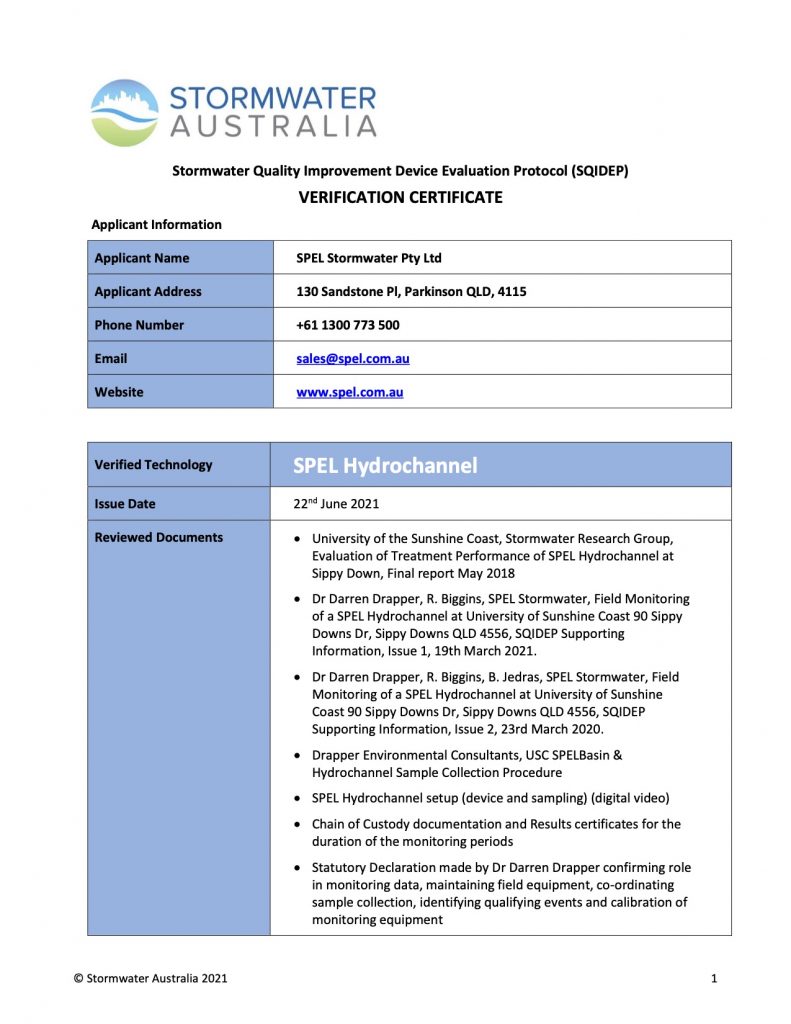 STORMWATER
AUSTRALIA

Stormwater Quality Improvement Device Evaluation Protocol (SQIDEP)

VERIFICATION CERTIFICATE

Applicant Information

| Applicant Name | SPEL Stormwater Pty Ltd |
|---|---|
| Applicant Address | 130 Sandstone Pl, Parkinson QLD, 4115 |
| Phone Number | +61 1300 773 500 |
| Email | sales@spel.com.au |
| Website | www.spel.com.au |

| Verified Technology | SPEL Hydrochannel |
|---|---|
| Issue Date | 22$^{nd}$ June 2021 |
| Reviewed Documents | • University of the Sunshine Coast, Stormwater Research Group, Evaluation of Treatment Performance of SPEL Hydrochannel at Sippy Down, Final report May 2018 • Dr Darren Drapper, R. Biggins, SPEL Stormwater, Field Monitoring of a SPEL Hydrochannel at University of Sunshine Coast 90 Sippy Downs Dr, Sippy Downs QLD 4556, SQIDEP Supporting Information, Issue 1, 19th March 2021. • Dr Darren Drapper, R. Biggins, B. Jedras, SPEL Stormwater, Field Monitoring of a SPEL Hydrochannel at University of Sunshine Coast 90 Sippy Downs Dr, Sippy Downs QLD 4556, SQIDEP Supporting Information, Issue 2, 23rd March 2020. • Drapper Environmental Consultants, USC SPELBasin & Hydrochannel Sample Collection Procedure • SPEL Hydrochannel setup (device and sampling) (digital video) • Chain of Custody documentation and Results certificates for the duration of the monitoring periods • Statutory Declaration made by Dr Darren Drapper confirming role in monitoring data, maintaining field equipment, co-ordinating sample collection, identifying qualifying events and calibration of monitoring equipment |

© Stormwater Australia 2021

1